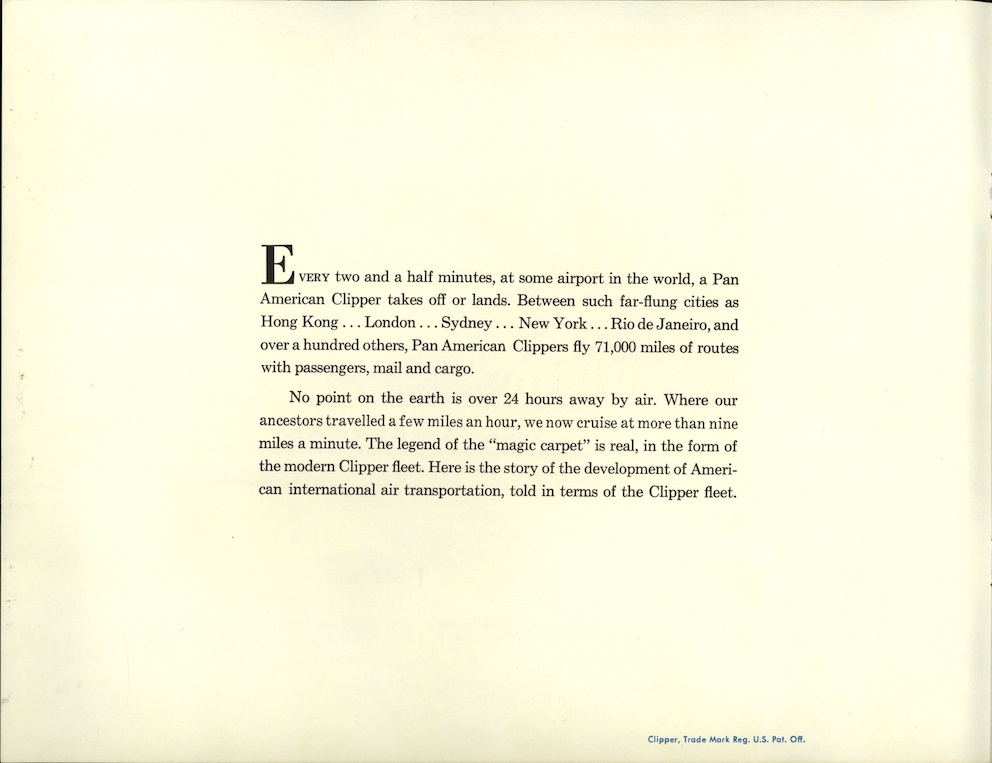 EVERY two and a half minutes, at some airport in the world, a Pan American Clipper takes off or lands. Between such far-flung cities as Hong Kong . . . London . . . Sydney . . . New York . . . Rio de Janeiro, and over a hundred others, Pan American Clippers fly 71,000 miles of routes with passengers, mail and cargo.

No point on the earth is over 24 hours away by air. Where our ancestors travelled a few miles an hour, we now cruise at more than nine miles a minute. The legend of the "magic carpet" is real, in the form of the modern Clipper fleet. Here is the story of the development of American international air transportation, told in terms of the Clipper fleet.

Clipper, Trade Mark Reg. U.S. Pat. Off.